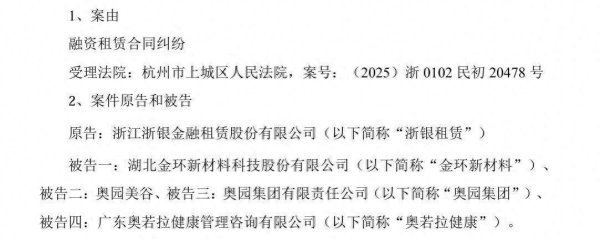 1、案由

融资租赁合同纠纷

受理法院：杭州市上城区人民法院，案号：（2025）浙 0102 民初 20478 号

2、案件原告和被告

原告：浙江浙银金融租赁股份有限公司（以下简称“浙银租赁”）

被告一：湖北金环新材料科技股份有限公司（以下简称“金环新材料”）、被告二：奥园美谷、被告三：奥园集团有限责任公司（以下简称“奥园集团”）、被告四：广东奥若拉健康管理咨询有限公司（以下简称“奥若拉健康”）。